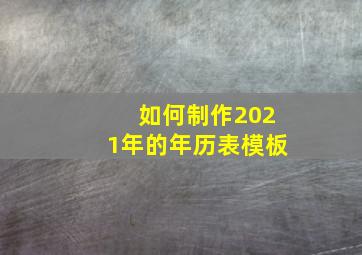 如何制作2021年的年历表模板